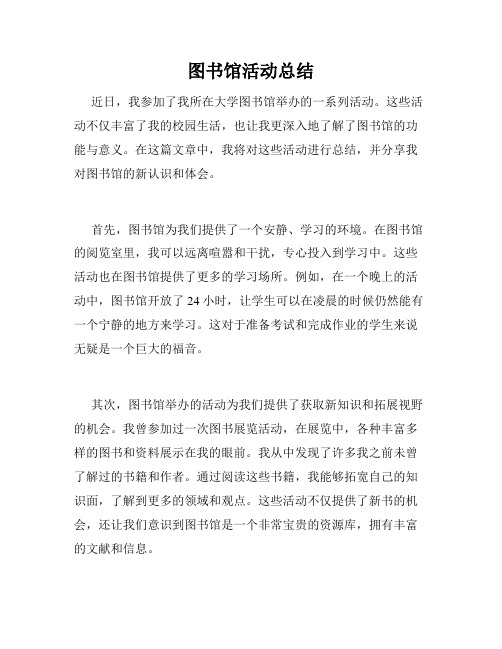 图书馆活动总结

近日，我参加了我所在大学图书馆举办的一系列活动。这些活动不仅丰富了我的校园生活，也让我更深入地了解了图书馆的功能与意义。在这篇文章中，我将对这些活动进行总结，并分享我对图书馆的新认识和体会。

首先，图书馆为我们提供了一个安静、学习的环境。在图书馆的阅览室里，我可以远离喧嚣和干扰，专心投入到学习中。这些活动也在图书馆提供了更多的学习场所。例如，在一个晚上的活动中，图书馆开放了 24 小时，让学生可以在凌晨的时候仍然能有一个宁静的地方来学习。这对于准备考试和完成作业的学生来说无疑是一个巨大的福音。

其次，图书馆举办的活动为我们提供了获取新知识和拓展视野的机会。我曾参加过一次图书展览活动，在展览中，各种丰富多样的图书和资料展示在我的眼前。我从中发现了许多我之前未曾了解过的书籍和作者。通过阅读这些书籍，我能够拓宽自己的知识面，了解到更多的领域和观点。这些活动不仅提供了新书的机会，还让我们意识到图书馆是一个非常宝贵的资源库，拥有丰富的文献和信息。